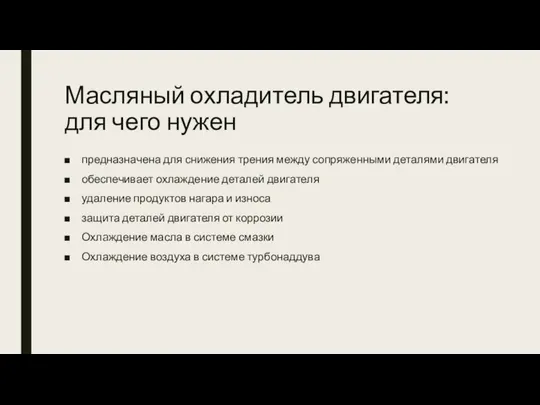 Масляный охладитель двигателя: для чего нужен

■ предназначена для снижения трения между сопряженными деталями двигателя
■ обеспечивает охлаждение деталей двигателя
■ удаление продуктов нагара и износа
■ защита деталей двигателя от коррозии
■ Охлаждение масла в системе смазки
■ Охлаждение воздуха в системе турбонаддува